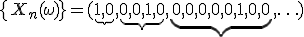 $\{X_n(\omega)\} = (\underbrace{1,0},\underbrace{0,0,1,0},\underbrace{0,0,0,0,0,1,0,0},\ldots)$